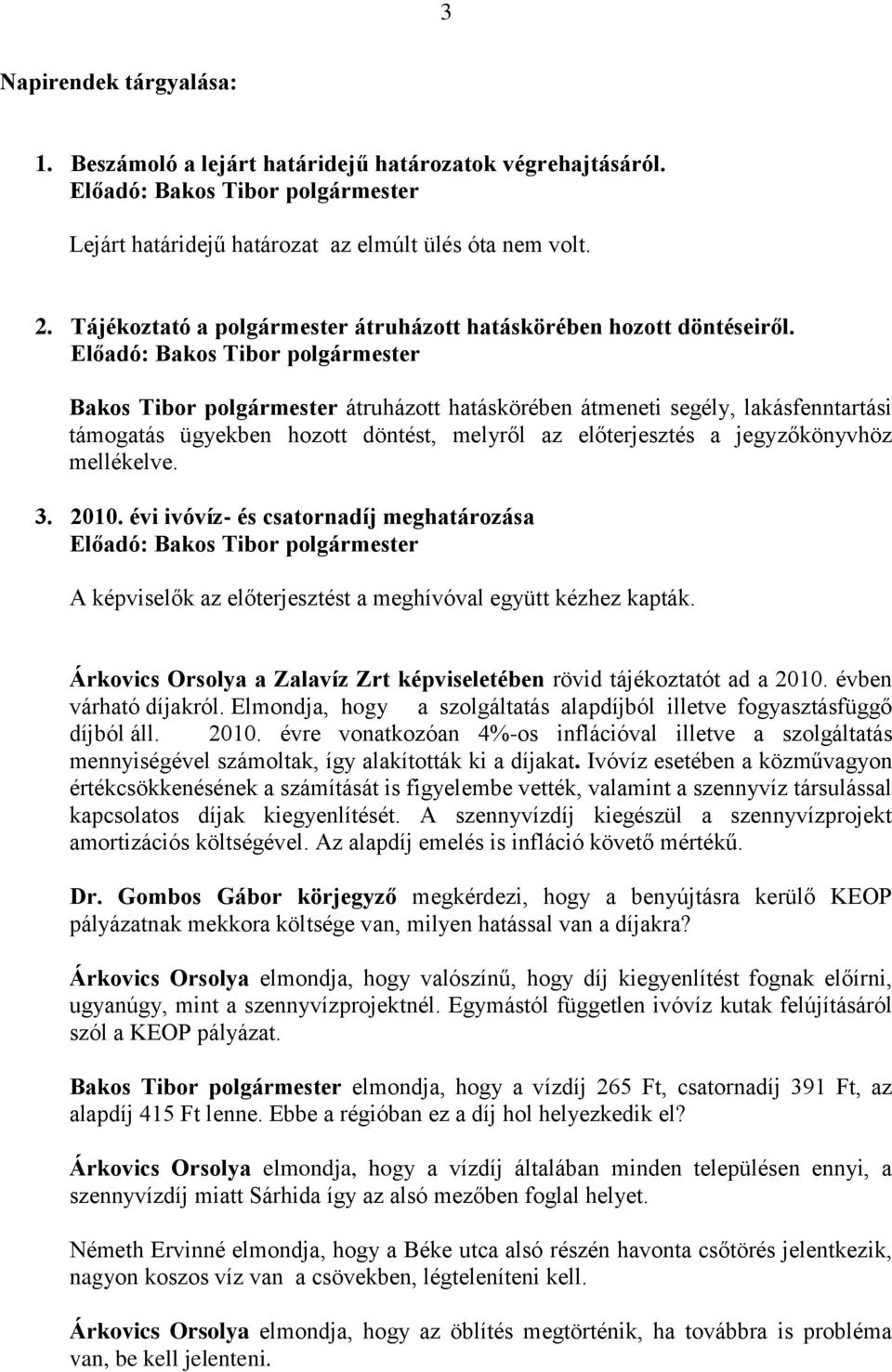 3

Napirendek tárgyalása:

1. Beszámoló a lejárt határidejű határozatok végrehajtásáról.
Előadó: Bakos Tibor polgármester

Lejárt határidejű határozat az elmúlt ülés óta nem volt.

2. Tájékoztató a polgármester átruházott hatáskörében hozott döntéseiről.
Előadó: Bakos Tibor polgármester

Bakos Tibor polgármester átruházott hatáskörében átmeneti segély, lakásfenntartási támogatás ügyekben hozott döntést, melyről az előterjesztés a jegyzőkönyvhöz mellékelve.

3. 2010. évi ivóvíz- és csatornadíj meghatározása
Előadó: Bakos Tibor polgármester

A képviselők az előterjesztést a meghívóval együtt kézhez kapták.

Árkovics Orsolya a Zalavíz Zrt képviseletében rövid tájékoztatót ad a 2010. évben várható díjakról. Elmondja, hogy a szolgáltatás alapdíjból illetve fogyasztásfüggő díjból áll. 2010. évre vonatkozóan 4%-os inflációval illetve a szolgáltatás mennyiségével számoltak, így alakították ki a díjakat. Ivóvíz esetében a közművagyon értékcsökkenésének a számítását is figyelembe vették, valamint a szennyvíz társulással kapcsolatos díjak kiegyenlítését. A szennyvízdíj kiegészül a szennyvízprojekt amortizációs költségével. Az alapdíj emelés is infláció követő mértékű.

Dr. Gombos Gábor körjegyző megkérdezi, hogy a benyújtásra kerülő KEOP pályázatnak mekkora költsége van, milyen hatással van a díjakra?

Árkovics Orsolya elmondja, hogy valószínű, hogy díj kiegyenlítést fognak előírni, ugyanúgy, mint a szennyvízprojektnél. Egymástól független ivóvíz kutak felújításáról szól a KEOP pályázat.

Bakos Tibor polgármester elmondja, hogy a vízdíj 265 Ft, csatornadíj 391 Ft, az alapdíj 415 Ft lenne. Ebbe a régióban ez a díj hol helyezkedik el?

Árkovics Orsolya elmondja, hogy a vízdíj általában minden településen ennyi, a szennyvízdíj miatt Sárhida így az alsó mezőben foglal helyet.

Németh Ervinné elmondja, hogy a Béke utca alsó részén havonta csőtörés jelentkezik, nagyon koszos víz van a csövekben, légteleníteni kell.

Árkovics Orsolya elmondja, hogy az öblítés megtörténik, ha továbbra is probléma van, be kell jelenteni.